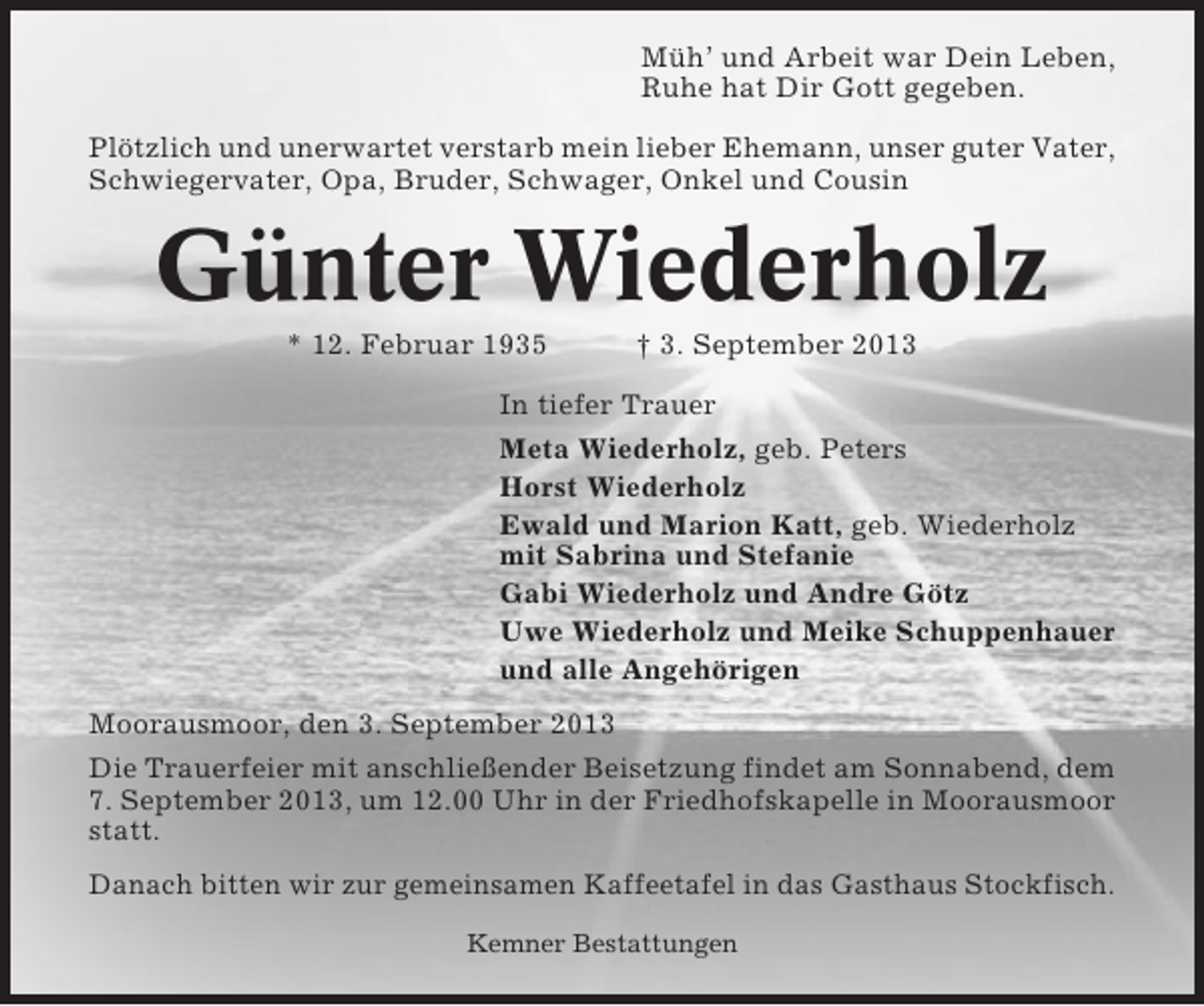 Müh' und Arbeit war Dein Leben,
Ruhe hat Dir Gott gegeben.

Plötzlich und unerwartet verstarb mein lieber Ehemann, unser guter Vater, Schwiegervater, Opa, Bruder, Schwager, Onkel und Cousin

Günter Wiederholz

* 12. Februar 1935 † 3. September 2013

In tiefer Trauer

Meta Wiederholz, geb. Peters
Horst Wiederholz
Ewald und Marion Katt, geb. Wiederholz
mit Sabrina und Stefanie
Gabi Wiederholz und Andre Götz
Uwe Wiederholz und Meike Schuppenhauer
und alle Angehörigen

Moorausmoor, den 3. September 2013

Die Trauerfeier mit anschließender Beisetzung findet am Sonnabend, dem 7. September 2013, um 12.00 Uhr in der Friedhofskapelle in Moorausmoor statt.

Danach bitten wir zur gemeinsamen Kaffeetafel in das Gasthaus Stockfisch.

Kemner Bestattungen